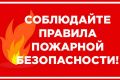 СОБЛЮДАЙТЕ
ПРАВИЛА
ПОЖАРНОЙ
БЕЗОПАСНОСТИ!